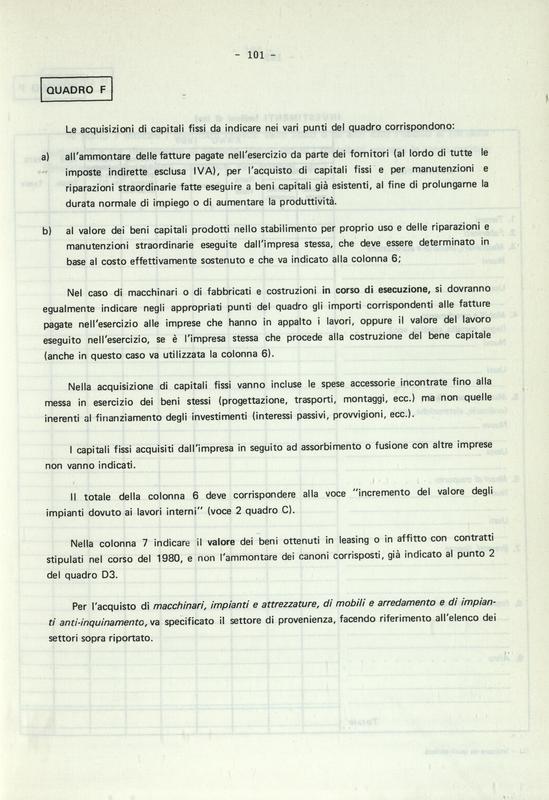 - 101 -

QUADRO F

Le acquisizioni di capitali fissi da indicare nei vari punti del quadro corrispondono:

a) all'ammontare delle fatture pagate nell'esercizio da parte dei fornitori (al lordo di tutte le imposte indirette esclusa IVA), per l'acquisto di capitali fissi e per manutenzioni e riparazioni straordinarie fatte eseguire a beni capitali già esistenti, al fine di prolungarne la durata normale di impiego o di aumentare la produttività.

b) al valore dei beni capitali prodotti nello stabilimento per proprio uso e delle riparazioni e manutenzioni straordinarie eseguite dall'impresa stessa, che deve essere determinato in base al costo effettivamente sostenuto e che va indicato alla colonna 6;

Nel caso di macchinari o di fabbricati e costruzioni in corso di esecuzione, si dovranno egualmente indicare negli appropriati punti del quadro gli importi corrispondenti alle fatture pagate nell'esercizio alle imprese che hanno in appalto i lavori, oppure il valore del lavoro eseguito nell'esercizio, se è l'impresa stessa che procede alla costruzione del bene capitale (anche in questo caso va utilizzata la colonna 6).

Nella acquisizione di capitali fissi vanno incluse le spese accessorie incontrate fino alla messa in esercizio dei beni stessi (progettazione, trasporti, montaggi, ecc.) ma non quelle inerenti al finanziamento degli investimenti (interessi passivi, provvigioni, ecc.).

I capitali fissi acquisiti dall'impresa in seguito ad assorbimento o fusione con altre imprese non vanno indicati.

Il totale della colonna 6 deve corrispondere alla voce "incremento del valore degli impianti dovuto ai lavori interni" (voce 2 quadro C).

Nella colonna 7 indicare il valore dei beni ottenuti in leasing o in affitto con contratti stipulati nel corso del 1980, e non l'ammontare dei canoni corrisposti, già indicato al punto 2 del quadro D3.

Per l'acquisto di macchinari, impianti e attrezzature, di mobili e arredamento e di impianti anti-inquinamento, va specificato il settore di provenienza, facendo riferimento all'elenco dei settori sopra riportato.